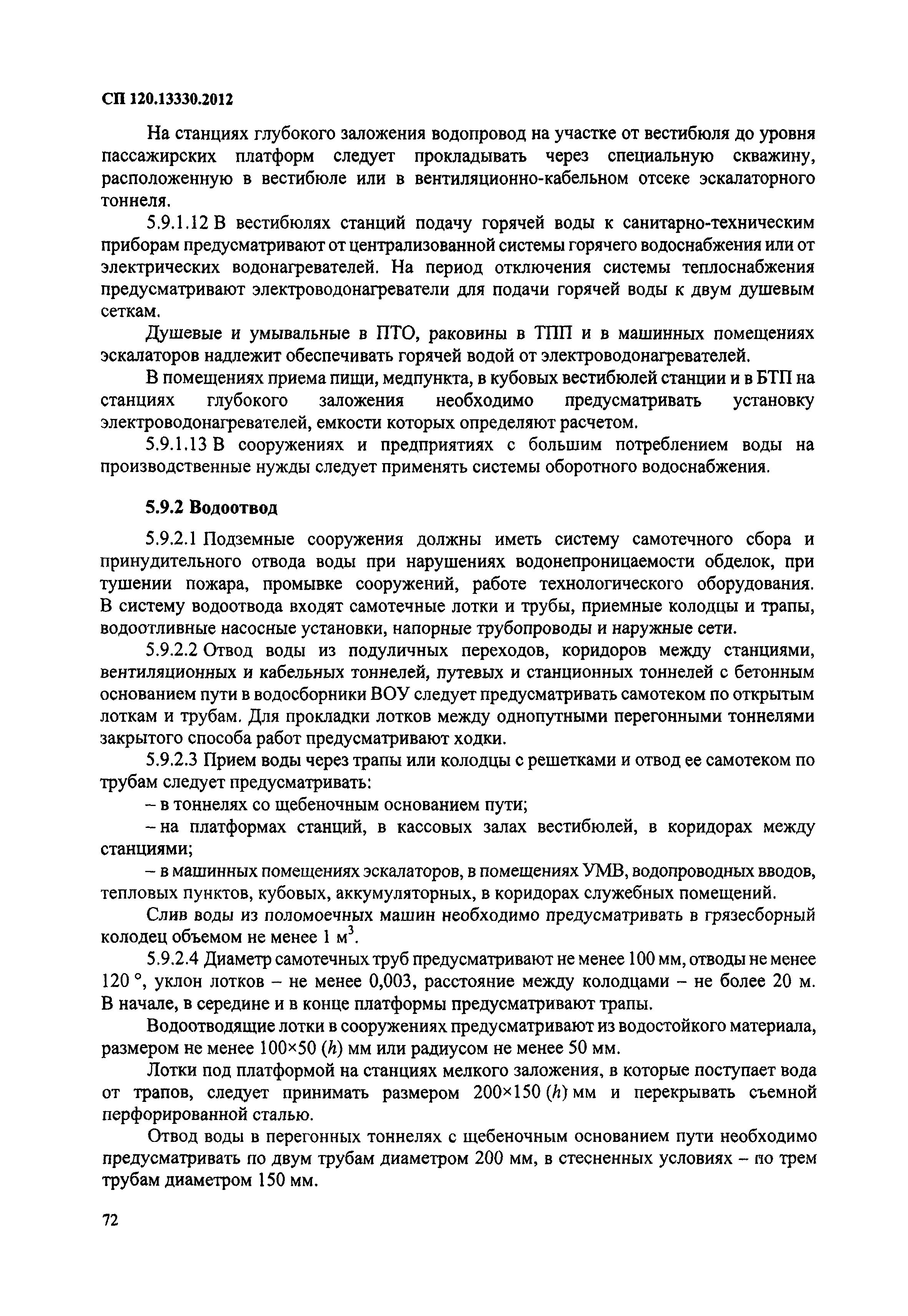 СП 120.13330.2012

На станциях глубокого заложения водопровод на участке от вестибюля до уровня пассажирских платформ следует прокладывать через специальную скважину, расположенную в вестибюле или в вентиляционно-кабельном отсеке эскалаторного тоннеля.

5.9.1.12 В вестибюлях станций подачу горячей воды к санитарно-техническим приборам предусматривают от централизованной системы горячего водоснабжения или от электрических водонагревателей. На период отключения системы теплоснабжения предусматривают электроводонагреватели для подачи горячей воды к двум душевым сеткам.

Душевые и умывальные в ПТО, раковины в ТПП и в машинных помещениях эскалаторов надлежит обеспечивать горячей водой от электроводонагревателей.

В помещениях приема пищи, медпункта, в кубовых вестибюлей станции и в БТП на станциях глубокого заложения необходимо предусматривать установку электроводонагревателей, емкости которых определяют расчетом.

5.9.1.13 В сооружениях и предприятиях с большим потреблением воды на производственные нужды следует применять системы оборотного водоснабжения.

5.9.2 Водоотвод

5.9.2.1 Подземные сооружения должны иметь систему самотечного сбора и принудительного отвода воды при нарушениях водонепроницаемости обделок, при тушении пожара, промывке сооружений, работе технологического оборудования. В систему водоотвода входят самотечные лотки и трубы, приемные колодцы и трапы, водоотливные насосные установки, напорные трубопроводы и наружные сети.

5.9.2.2 Отвод воды из подуличных переходов, коридоров между станциями, вентиляционных и кабельных тоннелей, путевых и станционных тоннелей с бетонным основанием пути в водосборники ВОУ следует предусматривать самотеком по открытым лоткам и трубам. Для прокладки лотков между однопутными перегонными тоннелями закрытого способа работ предусматривают ходки.

5.9.2.3 Прием воды через трапы или колодцы с решетками и отвод ее самотеком по трубам следует предусматривать:

– в тоннелях со щебеночным основанием пути;

– на платформах станций, в кассовых залах вестибюлей, в коридорах между станциями;

– в машинных помещениях эскалаторов, в помещениях УМВ, водопроводных вводов, тепловых пунктов, кубовых, аккумуляторных, в коридорах служебных помещений.

Слив воды из поломоечных машин необходимо предусматривать в грязесборный колодец объемом не менее 1 м$^3$.

5.9.2.4 Диаметр самотечных труб предусматривают не менее 100 мм, отводы не менее 120 °, уклон лотков – не менее 0,003, расстояние между колодцами – не более 20 м. В начале, в середине и в конце платформы предусматривают трапы.

Водоотводящие лотки в сооружениях предусматривают из водостойкого материала, размером не менее 100×50 ($h$) мм или радиусом не менее 50 мм.

Лотки под платформой на станциях мелкого заложения, в которые поступает вода от трапов, следует принимать размером 200×150 ($h$) мм и перекрывать съемной перфорированной сталью.

Отвод воды в перегонных тоннелях с щебеночным основанием пути необходимо предусматривать по двум трубам диаметром 200 мм, в стесненных условиях – по трем трубам диаметром 150 мм.

72